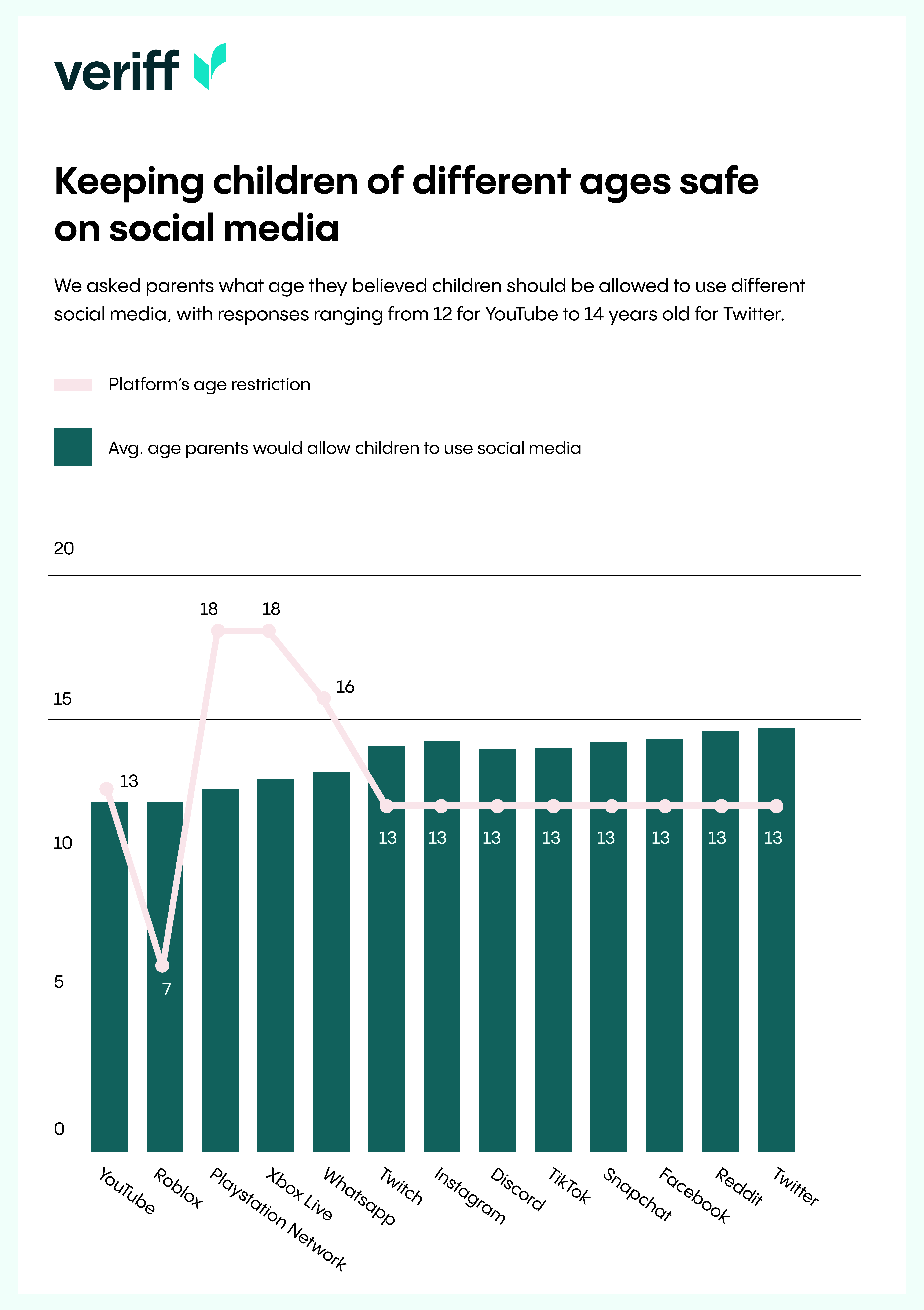 veriff

Keeping children of different ages safe on social media

We asked parents what age they believed children should be allowed to use different social media, with responses ranging from 12 for YouTube to 14 years old for Twitter.

Platform's age restriction

Avg. age parents would allow children to use social media

20
15
10
5
0

13
7
18
18
16
13
13
13
13
13
13
13
13

YouTube
Roblox
Playstation Network
Xbox Live
Whatsapp
Twitch
Instagram
Discord
TikTok
Snapchat
Facebook
Reddit
Twitter